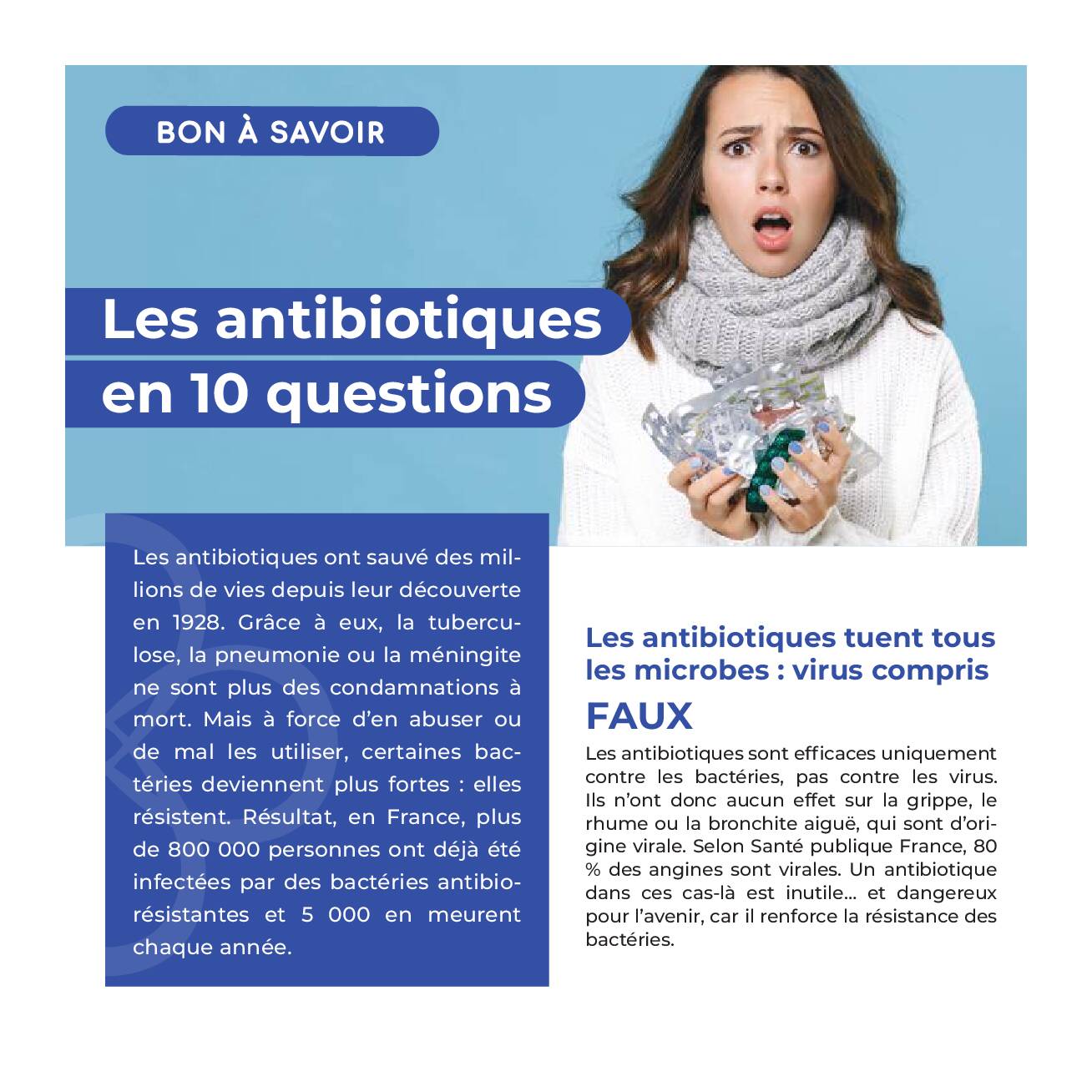 BON À SAVOIR

Les antibiotiques en 10 questions

Les antibiotiques ont sauvé des millions de vies depuis leur découverte en 1928. Grâce à eux, la tuberculose, la pneumonie ou la méningite ne sont plus des condamnations à mort. Mais à force d'en abuser ou de mal les utiliser, certaines bactéries deviennent plus fortes : elles résistent. Résultat, en France, plus de 800 000 personnes ont déjà été infectées par des bactéries antibiorésistantes et 5 000 en meurent chaque année.

Les antibiotiques tuent tous les microbes : virus compris

FAUX

Les antibiotiques sont efficaces uniquement contre les bactéries, pas contre les virus. Ils n'ont donc aucun effet sur la grippe, le rhume ou la bronchite aiguë, qui sont d'origine virale. Selon Santé publique France, 80 % des angines sont virales. Un antibiotique dans ces cas-là est inutile... et dangereux pour l'avenir, car il renforce la résistance des bactéries.